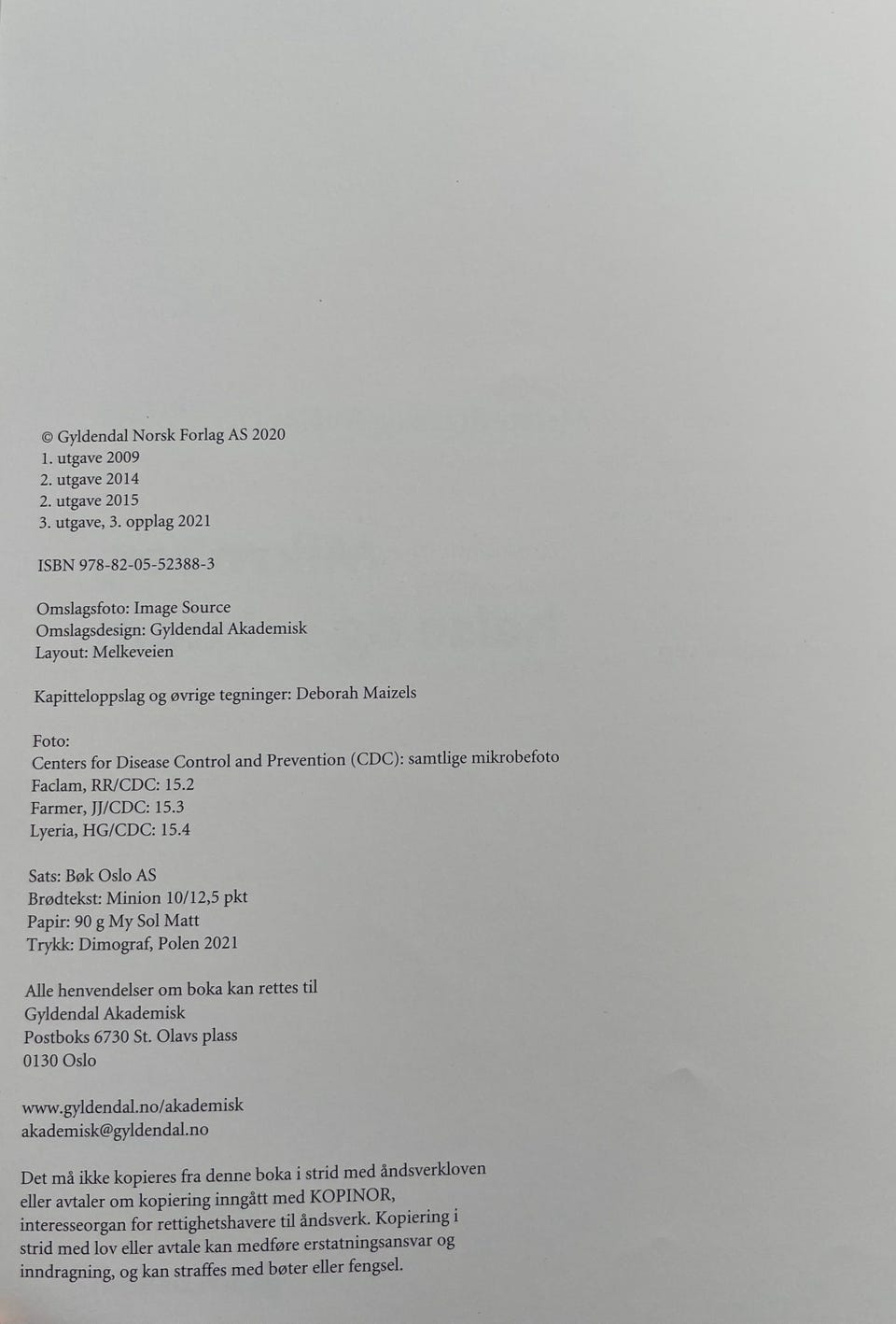 © Gyldendal Norsk Forlag AS 2020
1. utgave 2009
2. utgave 2014
2. utgave 2015
3. utgave, 3. opplag 2021

ISBN 978-82-05-52388-3

Omslagsfoto: Image Source
Omslagsdesign: Gyldendal Akademisk
Layout: Melkeveien

Kapitteloppslag og øvrige tegninger: Deborah Maizels

Foto:
Centers for Disease Control and Prevention (CDC): samtlige mikrobefoto
Faclam, RR/CDC: 15.2
Farmer, JJ/CDC: 15.3
Lyeria, HG/CDC: 15.4

Sats: Bøk Oslo AS
Brødtekst: Minion 10/12,5 pkt
Papir: 90 g My Sol Matt
Trykk: Dimograf, Polen 2021

Alle henvendelser om boka kan rettes til
Gyldendal Akademisk
Postboks 6730 St. Olavs plass
0130 Oslo

www.gyldendal.no/akademisk
akademisk@gyldendal.no

Det må ikke kopieres fra denne boka i strid med åndsverkloven eller avtaler om kopiering inngått med KOPINOR, interesseorgan for rettighetshavere til åndsverk. Kopiering i strid med lov eller avtale kan medføre erstatningsansvar og inndragning, og kan straffes med bøter eller fengsel.